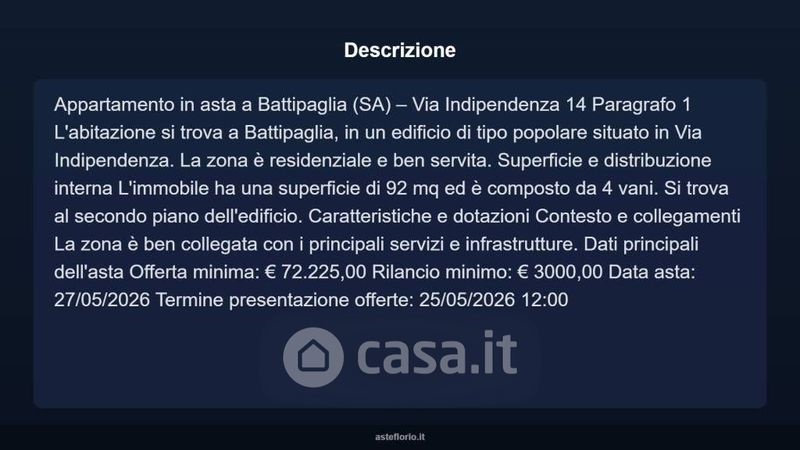 Descrizione

Appartamento in asta a Battipaglia (SA) – Via Indipendenza 14 Paragrafo 1 L'abitazione si trova a Battipaglia, in un edificio di tipo popolare situato in Via Indipendenza. La zona è residenziale e ben servita. Superficie e distribuzione interna L'immobile ha una superficie di 92 mq ed è composto da 4 vani. Si trova al secondo piano dell'edificio. Caratteristiche e dotazioni Contesto e collegamenti La zona è ben collegata con i principali servizi e infrastrutture. Dati principali dell'asta Offerta minima: € 72.225,00 Rilancio minimo: € 3000,00 Data asta: 27/05/2026 Termine presentazione offerte: 25/05/2026 12:00

asteflorio.it

casa.it